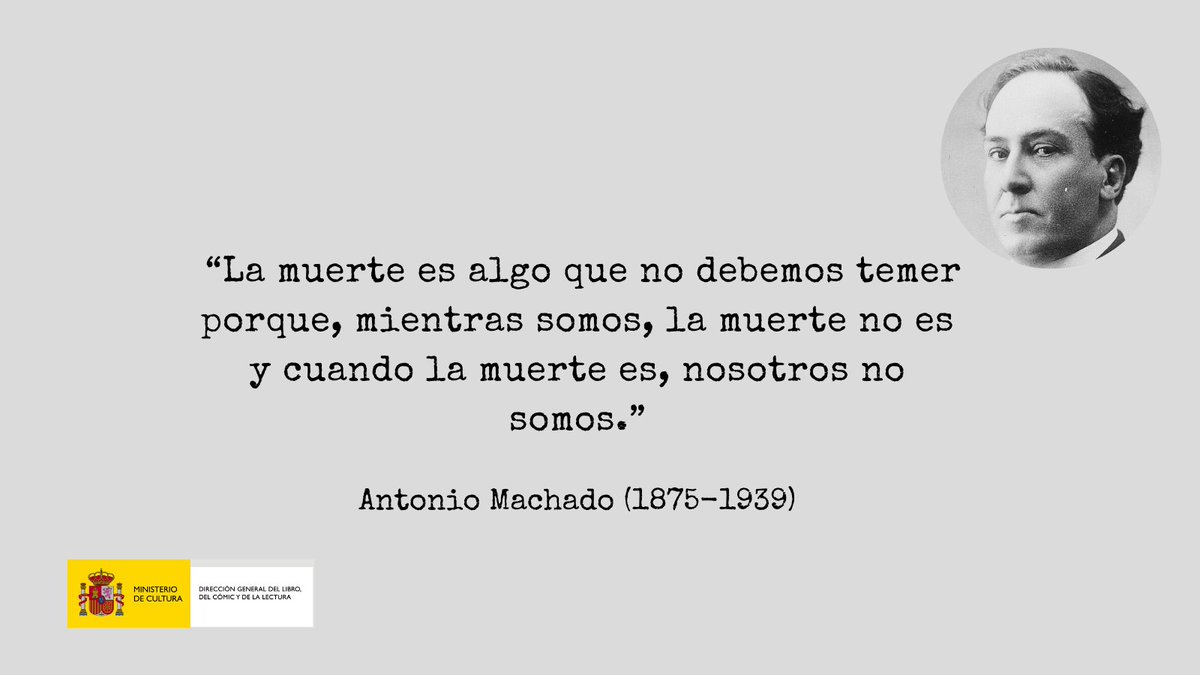 “La muerte es algo que no debemos temer porque, mientras somos, la muerte no es y cuando la muerte es, nosotros no somos.”

Antonio Machado (1875-1939)

MINISTERIO DE CULTURA

DIRECCIÓN GENERAL DEL LIBRO, DEL CÓMIC Y DE LA LECTURA